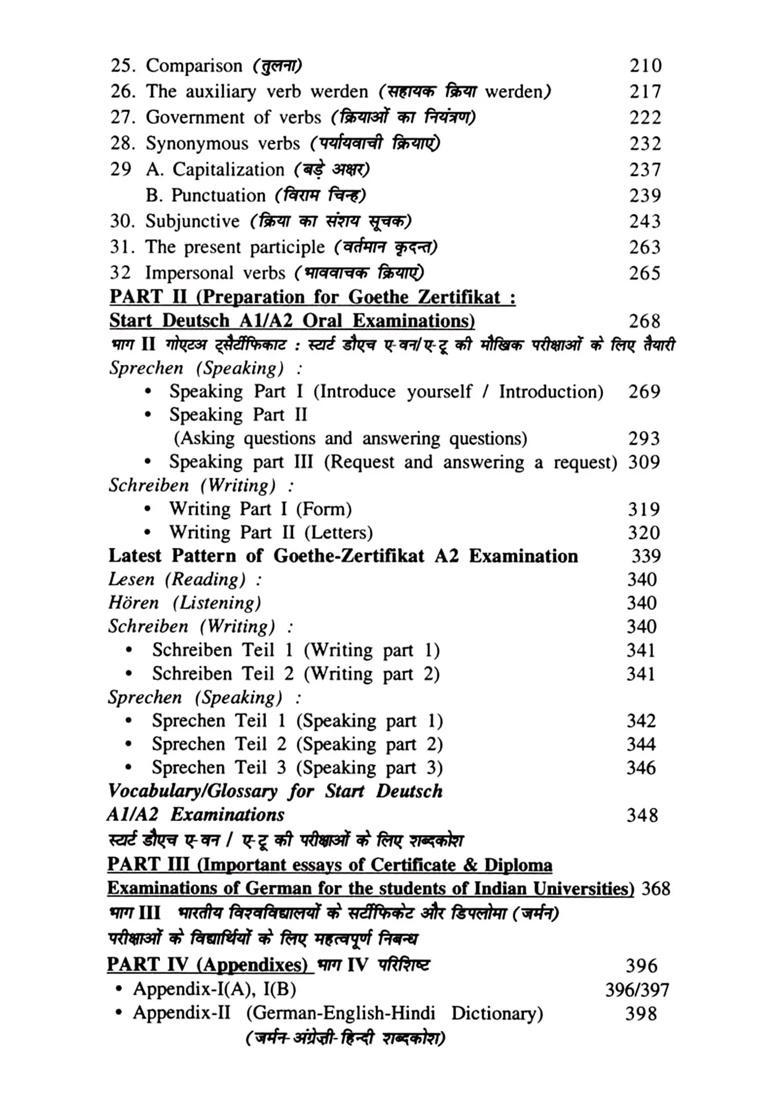 25. Comparison (तुलना) 210
26. The auxiliary verb werden (सहायक क्रिया werden) 217
27. Government of verbs (क्रियाओं का नियंत्रण) 222
28. Synonymous verbs (पर्यायवाची क्रियाएं) 232
29 A. Capitalization (बड़े अक्षर) 237
B. Punctuation (विराम चिन्ह) 239
30. Subjunctive (क्रिया का संशय सूचक) 243
31. The present participle (वर्तमान कृदन्त) 263
32 Impersonal verbs (भाववाचक क्रियाएं) 265

PART II (Preparation for Goethe Zertifikat : Start Deutsch A1/A2 Oral Examinations) 268
भाग II गोएटअ ट्सैर्टीफिकाट : स्टार्ट डौएच ए-वन/ए-टू की मौखिक परीक्षाओं के लिए तैयारी

Sprechen (Speaking) :
• Speaking Part I (Introduce yourself / Introduction) 269
• Speaking Part II
(Asking questions and answering questions) 293
• Speaking part III (Request and answering a request) 309

Schreiben (Writing) :
• Writing Part I (Form) 319
• Writing Part II (Letters) 320

Latest Pattern of Goethe-Zertifikat A2 Examination 339
Lesen (Reading) : 340
Hören (Listening) 340
Schreiben (Writing) : 340
• Schreiben Teil 1 (Writing part 1) 341
• Schreiben Teil 2 (Writing part 2) 341
Sprechen (Speaking) :
• Sprechen Teil 1 (Speaking part 1) 342
• Sprechen Teil 2 (Speaking part 2) 344
• Sprechen Teil 3 (Speaking part 3) 346
Vocabulary/Glossary for Start Deutsch A1/A2 Examinations 348
स्टार्ट डौएच ए-वन / ए-टू की परीक्षाओं के लिए शब्दकोश

PART III (Important essays of Certificate & Diploma Examinations of German for the students of Indian Universities) 368
भाग III भारतीय विश्वविद्यालयों के सर्टीफिकेट और डिपलोमा (जर्मन) परीक्षाओं के विद्यार्थियों के लिए महत्वपूर्ण निबन्ध

PART IV (Appendixes) भाग IV परिशिष्ट 396
• Appendix-I(A), I(B) 396/397
• Appendix-II (German-English-Hindi Dictionary) 398
(जर्मन-अंग्रेज़ी-हिन्दी शब्दकोश)